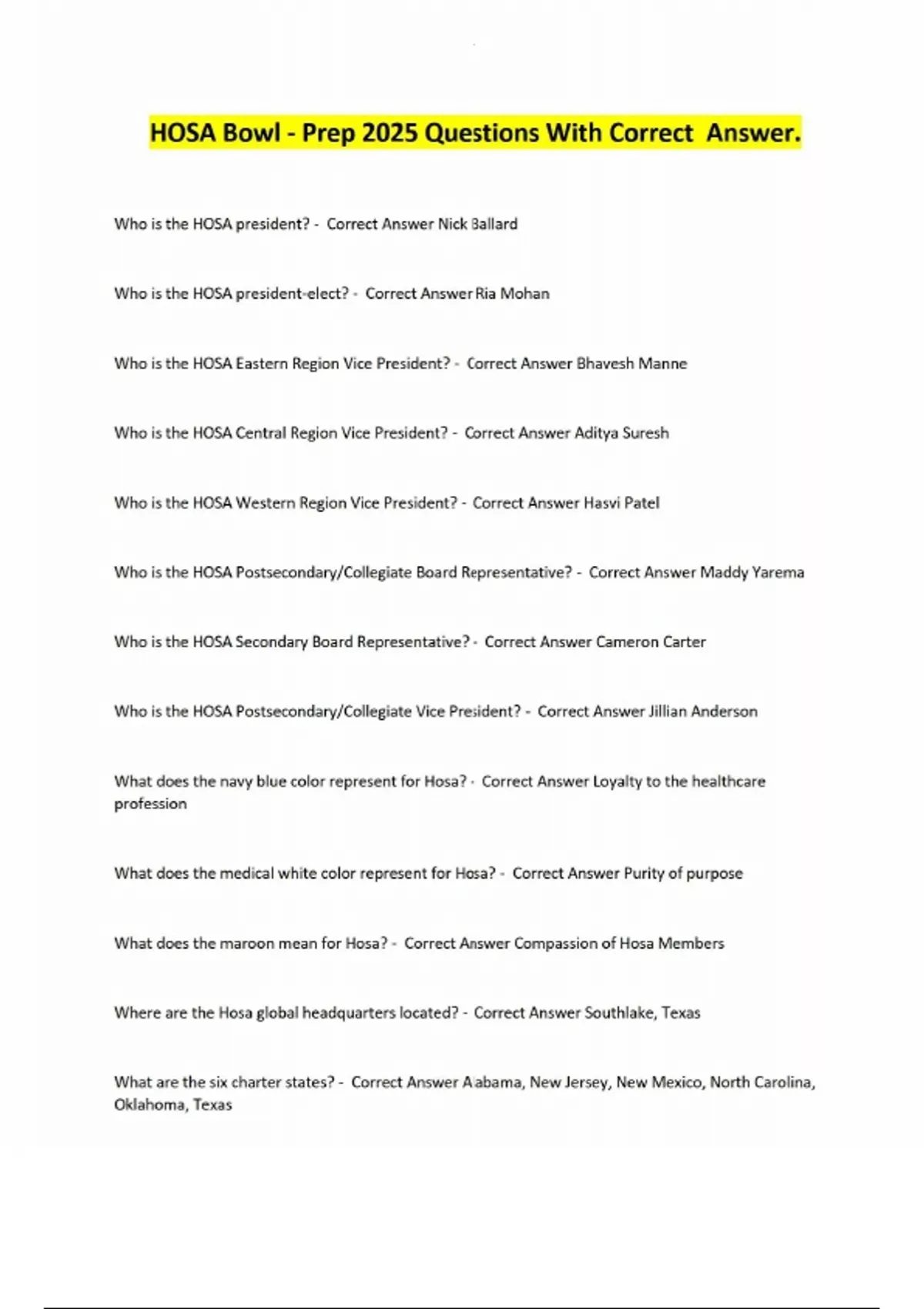 HOSA Bowl - Prep 2025 Questions With Correct Answer.

Who is the HOSA president? - Correct Answer Nick Ballard

Who is the HOSA president-elect? - Correct Answer Ria Mohan

Who is the HOSA Eastern Region Vice President? - Correct Answer Bhavesh Manne

Who is the HOSA Central Region Vice President? - Correct Answer Aditya Suresh

Who is the HOSA Western Region Vice President? - Correct Answer Hasvi Patel

Who is the HOSA Postsecondary/Collegiate Board Representative? - Correct Answer Maddy Yarema

Who is the HOSA Secondary Board Representative? - Correct Answer Cameron Carter

Who is the HOSA Postsecondary/Collegiate Vice President? - Correct Answer Jillian Anderson

What does the navy blue color represent for Hosa? - Correct Answer Loyalty to the healthcare profession

What does the medical white color represent for Hosa? - Correct Answer Purity of purpose

What does the maroon mean for Hosa? - Correct Answer Compassion of Hosa Members

Where are the Hosa global headquarters located? - Correct Answer Southlake, Texas

What are the six charter states? - Correct Answer Alabama, New Jersey, New Mexico, North Carolina, Oklahoma, Texas